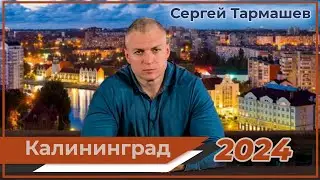 Сергей Тармашев

Калининград 2024